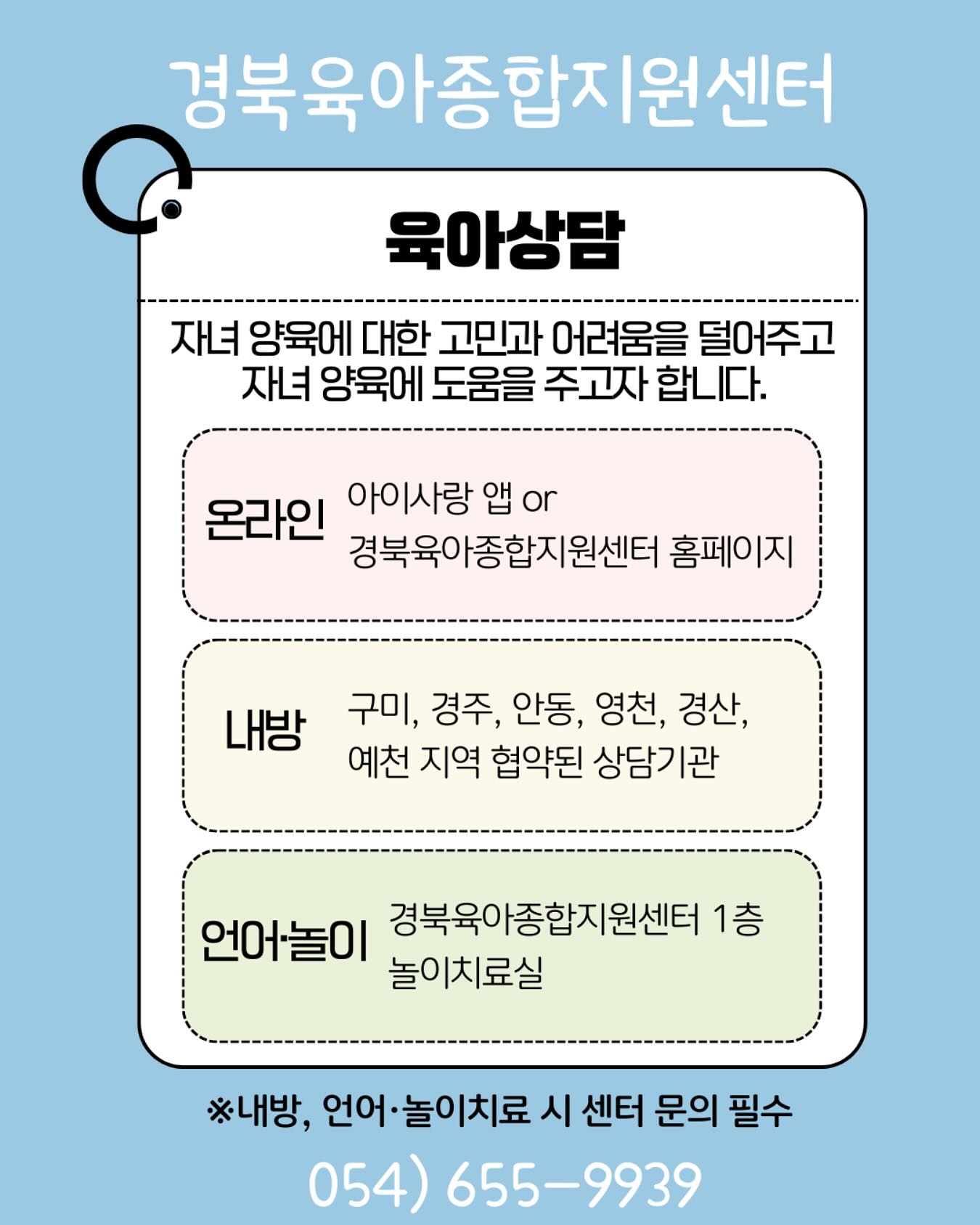 경북육아종합지원센터

육아상담

자녀 양육에 대한 고민과 어려움을 덜어주고 자녀 양육에 도움을 주고자 합니다.

온라인
아이사랑 앱 or
경북육아종합지원센터 홈페이지

내방
구미, 경주, 안동, 영천, 경산,
예천 지역 협약된 상담기관

언어·놀이
경북육아종합지원센터 1층
놀이치료실

※내방, 언어·놀이치료 시 센터 문의 필수

054) 655-9939